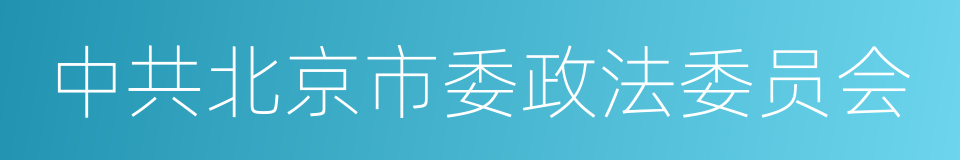 中共北京市委政法委员会